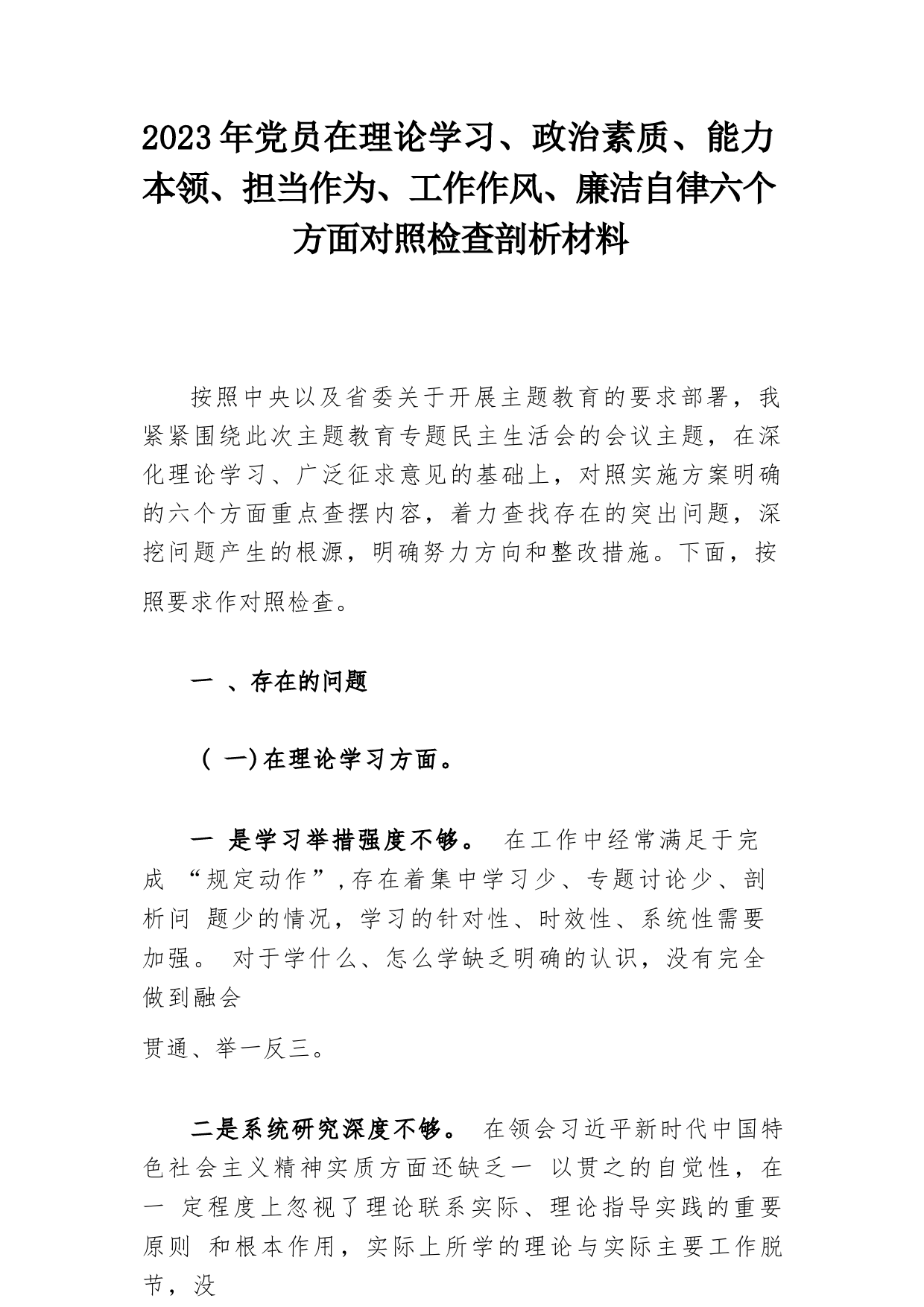 2023年党员在理论学习、政治素质、能力本领、担当作为、工作作风、廉洁自律六个方面对照检查剖析材料

按照中央以及省委关于开展主题教育的要求部署，我紧紧围绕此次主题教育专题民主生活会的会议主题，在深化理论学习、广泛征求意见的基础上，对照实施方案明确的六个方面重点查摆内容，着力查找存在的突出问题，深挖问题产生的根源，明确努力方向和整改措施。下面，按照要求作对照检查。

一 、存在的问题

（ 一)在理论学习方面。

一 是学习举措强度不够。 在工作中经常满足于完成 “规定动作”,存在着集中学习少、专题讨论少、剖析问 题少的情况，学习的针对性、时效性、系统性需要加强。 对于学什么、怎么学缺乏明确的认识，没有完全做到融会

贯通、举一反三。

二是系统研究深度不够。 在领会习近平新时代中国特色社会主义精神实质方面还缺乏一 以贯之的自觉性，在一 定程度上忽视了理论联系实际、理论指导实践的重要原则 和根本作用，实际上所学的理论与实际主要工作脱节，没